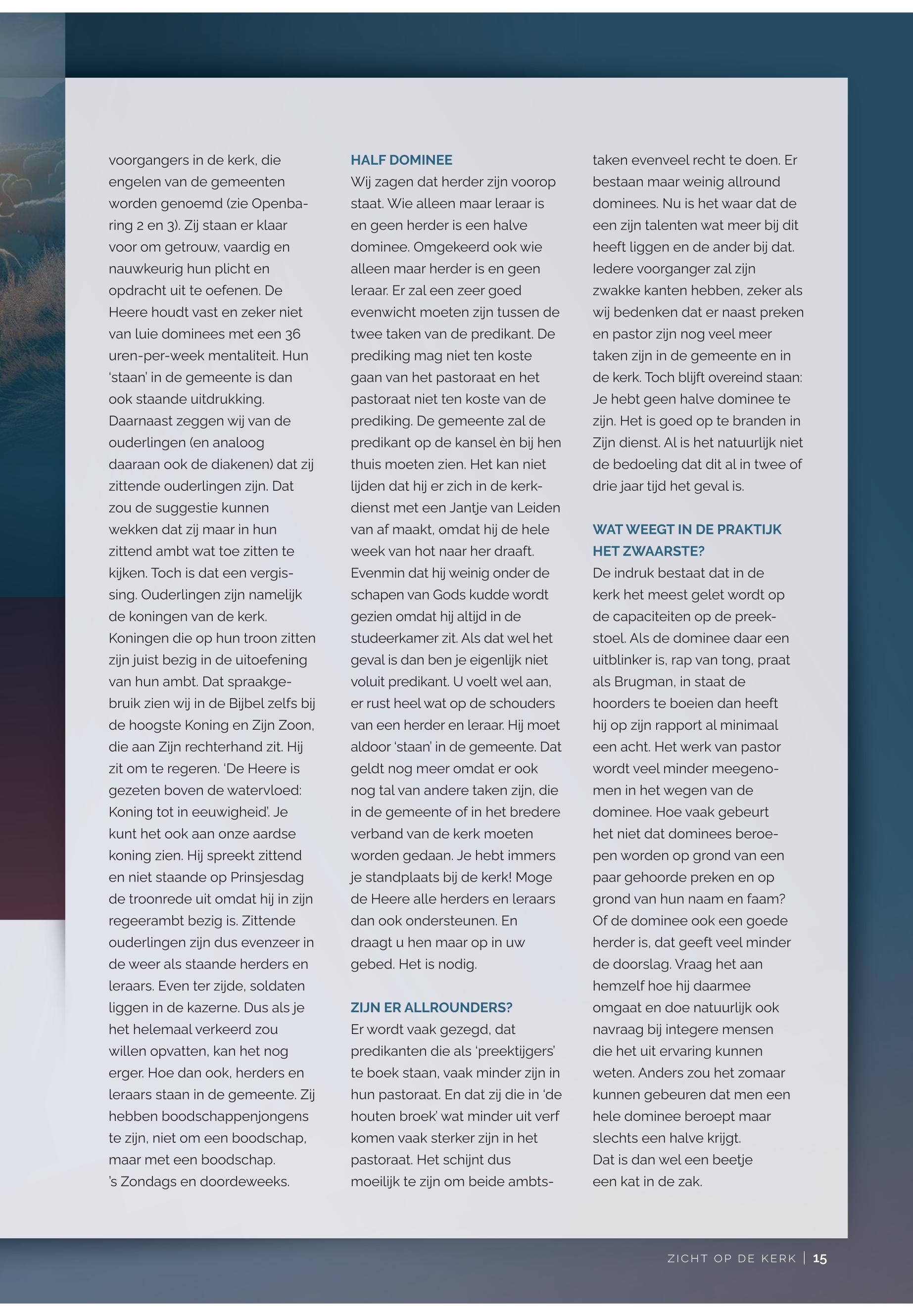 voorgangers in de kerk, die engelen van de gemeenten worden genoemd (zie Openbaring 2 en 3). Zij staan er klaar voor om getrouw, vaardig en nauwkeurig hun plicht en opdracht uit te oefenen. De Heere houdt vast en zeker niet van luie dominees met een 36 uren-per-week mentaliteit. Hun 'staan' in de gemeente is dan ook staande uitdrukking. Daarnaast zeggen wij van de ouderlingen (en analoog daaraan ook de diakenen) dat zij zittende ouderlingen zijn. Dat zou de suggestie kunnen wekken dat zij maar in hun zittend ambt wat toe zitten te kijken. Toch is dat een vergissing. Ouderlingen zijn namelijk de koningen van de kerk. Koningen die op hun troon zitten zijn juist bezig in de uitoefening van hun ambt. Dat spraakgebruik zien wij in de Bijbel zelfs bij de hoogste Koning en Zijn Zoon, die aan Zijn rechterhand zit. Hij zit om te regeren. 'De Heere is gezeten boven de watervloed: Koning tot in eeuwigheid'. Je kunt het ook aan onze aardse koning zien. Hij spreekt zittend en niet staande op Prinsjesdag de troonrede uit omdat hij in zijn regeerambt bezig is. Zittende ouderlingen zijn dus evenzeer in de weer als staande herders en leraars. Even ter zijde, soldaten liggen in de kazerne. Dus als je het helemaal verkeerd zou willen opvatten, kan het nog erger. Hoe dan ook, herders en leraars staan in de gemeente. Zij hebben boodschappenjongens te zijn, niet om een boodschap, maar met een boodschap. 's Zondags en doordeweeks.

HALF DOMINEE
Wij zagen dat herder zijn voorop staat. Wie alleen maar leraar is en geen herder is een halve dominee. Omgekeerd ook wie alleen maar herder is en geen leraar. Er zal een zeer goed evenwicht moeten zijn tussen de twee taken van de predikant. De prediking mag niet ten koste gaan van het pastoraat en het pastoraat niet ten koste van de prediking. De gemeente zal de predikant op de kansel èn bij hen thuis moeten zien. Het kan niet lijden dat hij er zich in de kerkdienst met een Jantje van Leiden van af maakt, omdat hij de hele week van hot naar her draaft. Evenmin dat hij weinig onder de schapen van Gods kudde wordt gezien omdat hij altijd in de studeerkamer zit. Als dat wel het geval is dan ben je eigenlijk niet voluit predikant. U voelt wel aan, er rust heel wat op de schouders van een herder en leraar. Hij moet aldoor 'staan' in de gemeente. Dat geldt nog meer omdat er ook nog tal van andere taken zijn, die in de gemeente of in het bredere verband van de kerk moeten worden gedaan. Je hebt immers je standplaats bij de kerk! Moge de Heere alle herders en leraars dan ook ondersteunen. En draagt u hen maar op in uw gebed. Het is nodig.

ZIJN ER ALLROUNDERS?
Er wordt vaak gezegd, dat predikanten die als 'preektijgers' te boek staan, vaak minder zijn in hun pastoraat. En dat zij die in 'de houten broek' wat minder uit verf komen vaak sterker zijn in het pastoraat. Het schijnt dus moeilijk te zijn om beide ambtstaken evenveel recht te doen. Er bestaan maar weinig allround dominees. Nu is het waar dat de een zijn talenten wat meer bij dit heeft liggen en de ander bij dat. Iedere voorganger zal zijn zwakke kanten hebben, zeker als wij bedenken dat er naast preken en pastor zijn nog veel meer taken zijn in de gemeente en in de kerk. Toch blijft overeind staan: Je hebt geen halve dominee te zijn. Het is goed op te branden in Zijn dienst. Al is het natuurlijk niet de bedoeling dat dit al in twee of drie jaar tijd het geval is.

WAT WEEGT IN DE PRAKTIJK HET ZWAARSTE?
De indruk bestaat dat in de kerk het meest gelet wordt op de capaciteiten op de preekstoel. Als de dominee daar een uitblinker is, rap van tong, praat als Brugman, in staat de hoorders te boeien dan heeft hij op zijn rapport al minimaal een acht. Het werk van pastor wordt veel minder meegenomen in het wegen van de dominee. Hoe vaak gebeurt het niet dat dominees beroepen worden op grond van een paar gehoorde preken en op grond van hun naam en faam? Of de dominee ook een goede herder is, dat geeft veel minder de doorslag. Vraag het aan hemzelf hoe hij daarmee omgaat en doe natuurlijk ook navraag bij integere mensen die het uit ervaring kunnen weten. Anders zou het zomaar kunnen gebeuren dat men een hele dominee beroept maar slechts een halve krijgt.
Dat is dan wel een beetje een kat in de zak.

ZICHT OP DE KERK | 15